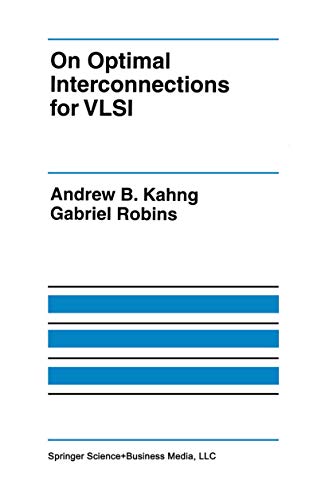 On Optimal Interconnections for VLSI

Andrew B. Kahng
Gabriel Robins

Springer Science+Business Media, LLC